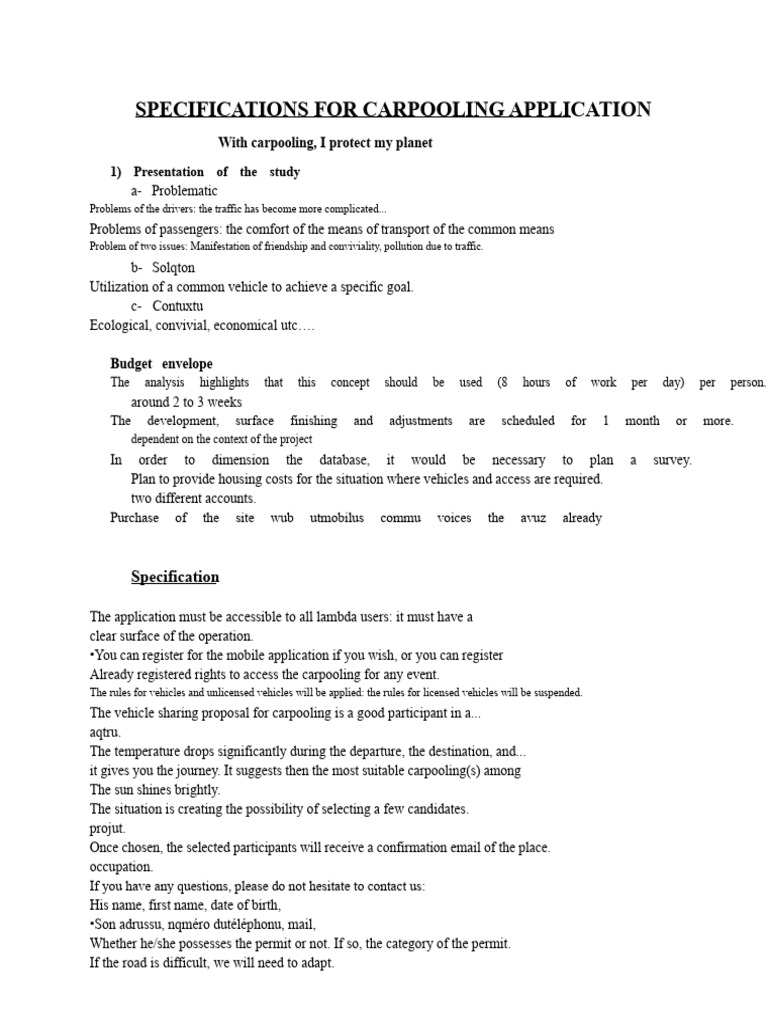 SPECIFICATIONS FOR CARPOOLING APPLICATION

With carpooling, I protect my planet

1) Presentation of the study

a- Problematic

Problems of the drivers: the traffic has become more complicated...

Problems of passengers: the comfort of the means of transport of the common means

Problem of two issues: Manifestation of friendship and conviviality, pollution due to traffic.

b- Solqton

Utilization of a common vehicle to achieve a specific goal.

c- Contuxtu

Ecological, convivial, economical utc….

Budget envelope

The analysis highlights that this concept should be used (8 hours of work per day) per person. around 2 to 3 weeks

The development, surface finishing and adjustments are scheduled for 1 month or more. dependent on the context of the project

In order to dimension the database, it would be necessary to plan a survey. Plan to provide housing costs for the situation where vehicles and access are required. two different accounts.

Purchase of the site wub utmobilus commu voices the avuz already

Specification

The application must be accessible to all lambda users: it must have a clear surface of the operation.

•You can register for the mobile application if you wish, or you can register Already registered rights to access the carpooling for any event.

The rules for vehicles and unlicensed vehicles will be applied: the rules for licensed vehicles will be suspended.

The vehicle sharing proposal for carpooling is a good participant in a...

aqtru.

The temperature drops significantly during the departure, the destination, and...

it gives you the journey. It suggests then the most suitable carpooling(s) among

The sun shines brightly.

The situation is creating the possibility of selecting a few candidates.

projut.

Once chosen, the selected participants will receive a confirmation email of the place.

occupation.

If you have any questions, please do not hesitate to contact us:

His name, first name, date of birth,

•Son adrussu, nqméro dutéléphonu, mail,

Whether he/she possesses the permit or not. If so, the category of the permit.

If the road is difficult, we will need to adapt.